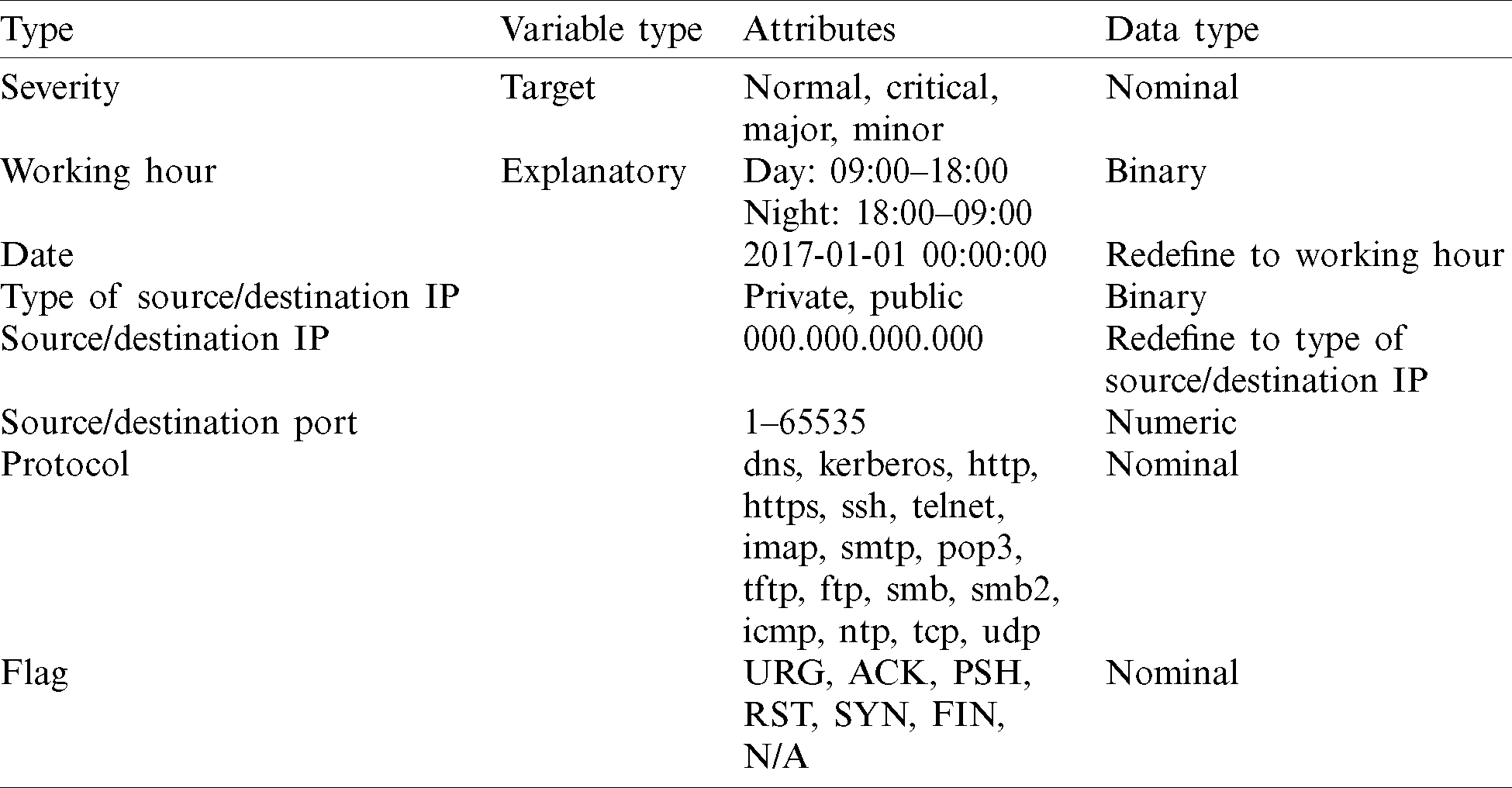 | Type | Variable type | Attributes | Data type |
|---|---|---|---|
| Severity | Target | Normal, critical, major, minor | Nominal |
| Working hour | Explanatory | Day: 09:00–18:00 Night: 18:00–09:00 | Binary |
| Date | | 2017-01-01 00:00:00 | Redefine to working hour |
| Type of source/destination IP | | Private, public | Binary |
| Source/destination IP | | 000.000.000.000 | Redefine to type of source/destination IP |
| Source/destination port | | 1–65535 | Numeric |
| Protocol | | dns, kerberos, http, https, ssh, telnet, imap, smtp, pop3, tftp, ftp, smb, smb2, icmp, ntp, tcp, udp | Nominal |
| Flag | | URG, ACK, PSH, RST, SYN, FIN, N/A | Nominal |